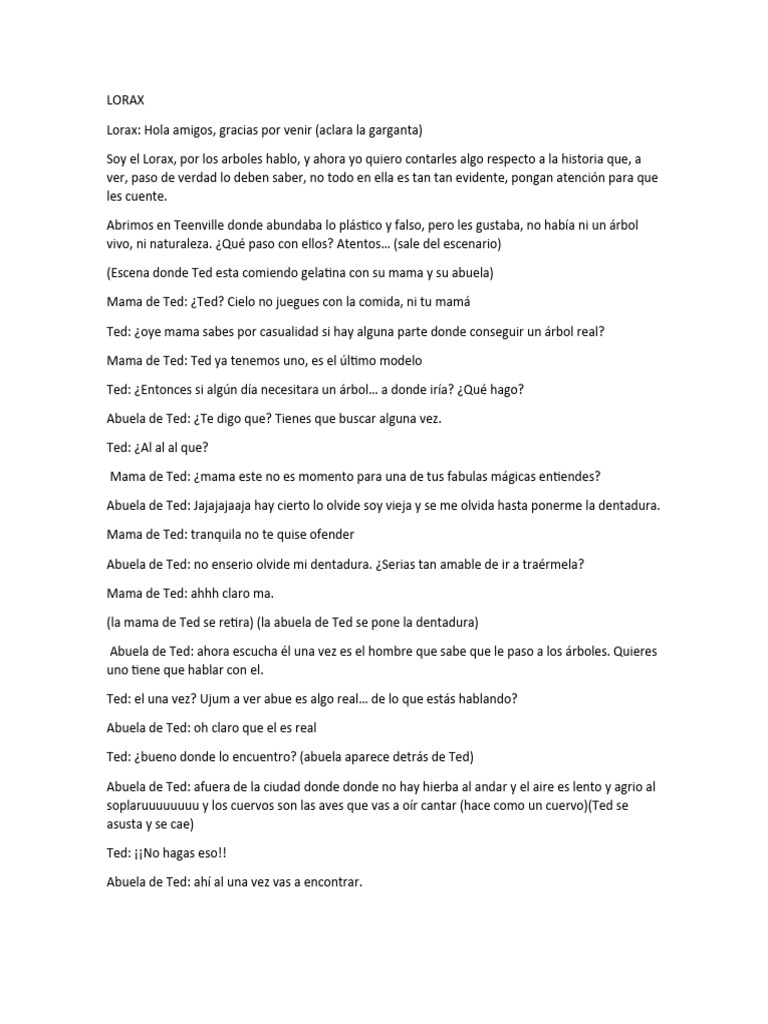 LORAX

Lorax: Hola amigos, gracias por venir (aclara la garganta)

Soy el Lorax, por los arboles hablo, y ahora yo quiero contarles algo respecto a la historia que, a ver, paso de verdad lo deben saber, no todo en ella es tan tan evidente, pongan atención para que les cuente.

Abrimos en Teenville donde abundaba lo plástico y falso, pero les gustaba, no había ni un árbol vivo, ni naturaleza. ¿Qué paso con ellos? Atentos… (sale del escenario)

(Escena donde Ted esta comiendo gelatina con su mama y su abuela)

Mama de Ted: ¿Ted? Cielo no juegues con la comida, ni tu mamá

Ted: ¿oye mama sabes por casualidad si hay alguna parte donde conseguir un árbol real?

Mama de Ted: Ted ya tenemos uno, es el último modelo

Ted: ¿Entonces si algún día necesitara un árbol… a donde iría? ¿Qué hago?

Abuela de Ted: ¿Te digo que? Tienes que buscar alguna vez.

Ted: ¿Al al al que?

Mama de Ted: ¿mama este no es momento para una de tus fabulas mágicas entiendes?

Abuela de Ted: Jajajajaaja hay cierto lo olvide soy vieja y se me olvida hasta ponerme la dentadura.

Mama de Ted: tranquila no te quise ofender

Abuela de Ted: no enserio olvide mi dentadura. ¿Serias tan amable de ir a traérmela?

Mama de Ted: ahhh claro ma.

(la mama de Ted se retira) (la abuela de Ted se pone la dentadura)

Abuela de Ted: ahora escucha él una vez es el hombre que sabe que le paso a los árboles. Quieres uno tiene que hablar con el.

Ted: el una vez? Ujum a ver abue es algo real… de lo que estás hablando?

Abuela de Ted: oh claro que el es real

Ted: ¿bueno donde lo encuentro? (abuela aparece detrás de Ted)

Abuela de Ted: afuera de la ciudad donde donde no hay hierba al andar y el aire es lento y agrio al soplaruuuuuuuu y los cuervos son las aves que vas a oír cantar (hace como un cuervo)(Ted se asusta y se cae)

Ted: ¡¡No hagas eso!!

Abuela de Ted: ahí al una vez vas a encontrar.